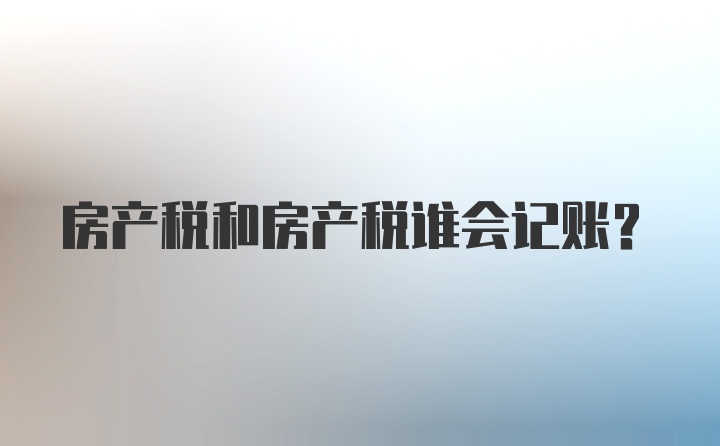 房产税和房产税谁会记账?